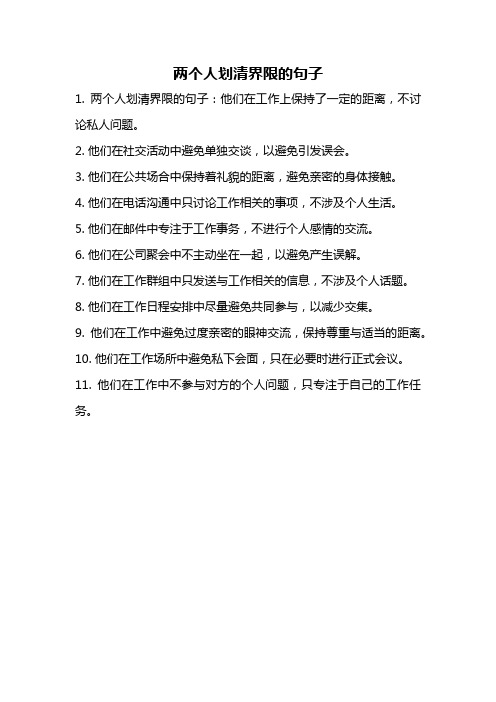 两个人划清界限的句子

1. 两个人划清界限的句子：他们在工作上保持了一定的距离，不讨论私人问题。

2. 他们在社交活动中避免单独交谈，以避免引发误会。

3. 他们在公共场合中保持着礼貌的距离，避免亲密的身体接触。

4. 他们在电话沟通中只讨论工作相关的事项，不涉及个人生活。

5. 他们在邮件中专注于工作事务，不进行个人感情的交流。

6. 他们在公司聚会中不主动坐在一起，以避免产生误解。

7. 他们在工作群组中只发送与工作相关的信息，不涉及个人话题。

8. 他们在工作日程安排中尽量避免共同参与，以减少交集。

9. 他们在工作中避免过度亲密的眼神交流，保持尊重与适当的距离。

10. 他们在工作场所中避免私下会面，只在必要时进行正式会议。

11. 他们在工作中不参与对方的个人问题，只专注于自己的工作任务。